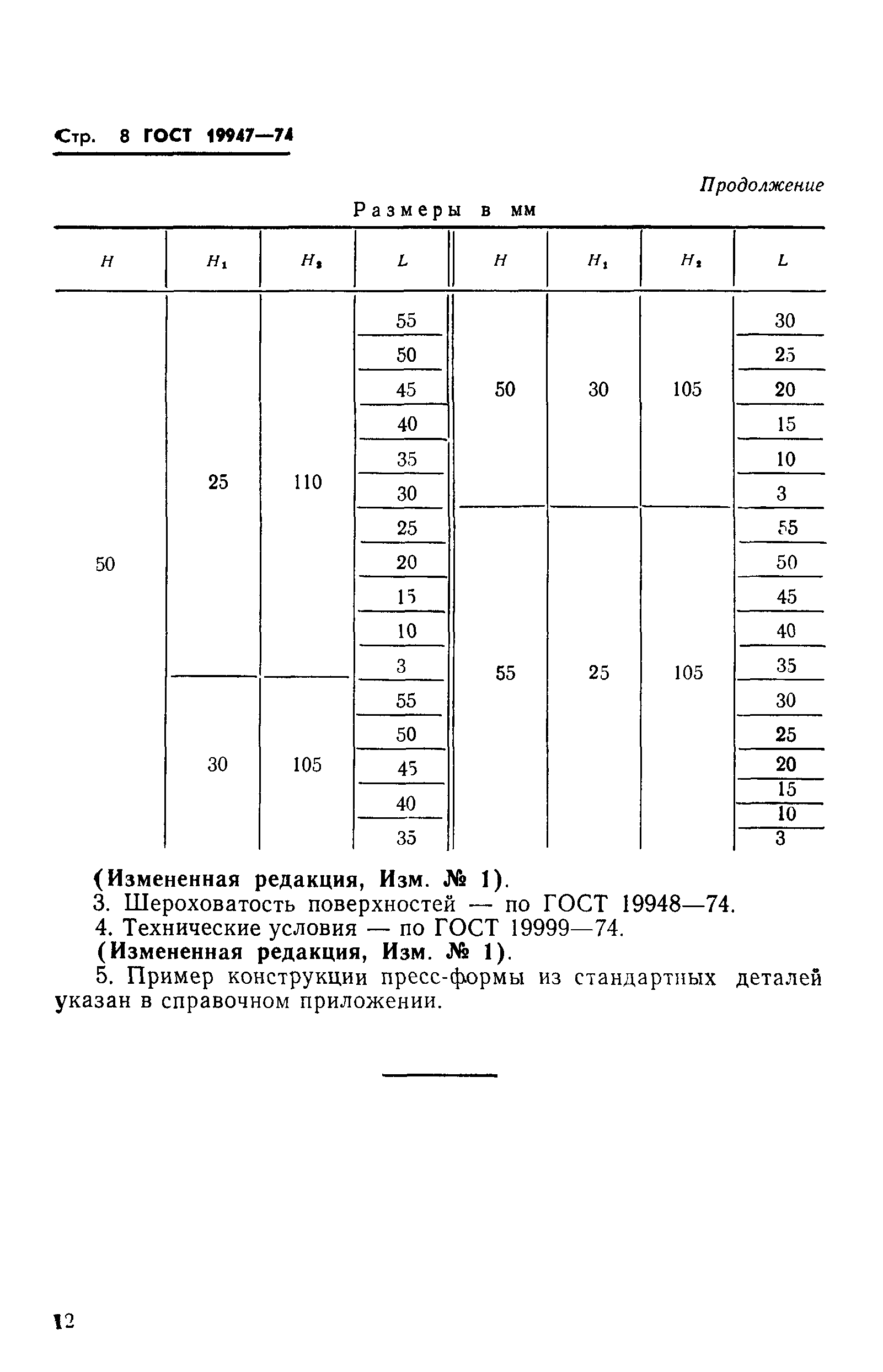 Стр. 8 ГОСТ 19947—74

Продолжение

Размеры в мм

| $H$ | $H_1$ | $H_2$ | $L$ | $H$ | $H_1$ | $H_2$ | $L$ |
|---|---|---|---|---|---|---|---|
| 50 | 25 | 110 | 55 | 50 | 30 | 105 | 30 |
| | | | 50 | | | | 25 |
| | | | 45 | | | | 20 |
| | | | 40 | | | | 15 |
| | | | 35 | | | | 10 |
| | | | 30 | | | | 3 |
| | | | 25 | 55 | 25 | 105 | 55 |
| | | | 20 | | | | 50 |
| | | | 15 | | | | 45 |
| | | | 10 | | | | 40 |
| | | | 3 | | | | 35 |
| | 30 | 105 | 55 | | | | 30 |
| | | | 50 | | | | 25 |
| | | | 45 | | | | 20 |
| | | | 40 | | | | 15 |
| | | | 35 | | | | 10 |
| | | | | | | | 3 |

(Измененная редакция, Изм. № 1).

3. Шероховатость поверхностей — по ГОСТ 19948—74.

4. Технические условия — по ГОСТ 19999—74.

(Измененная редакция, Изм. № 1).

5. Пример конструкции пресс-формы из стандартных деталей указан в справочном приложении.

12